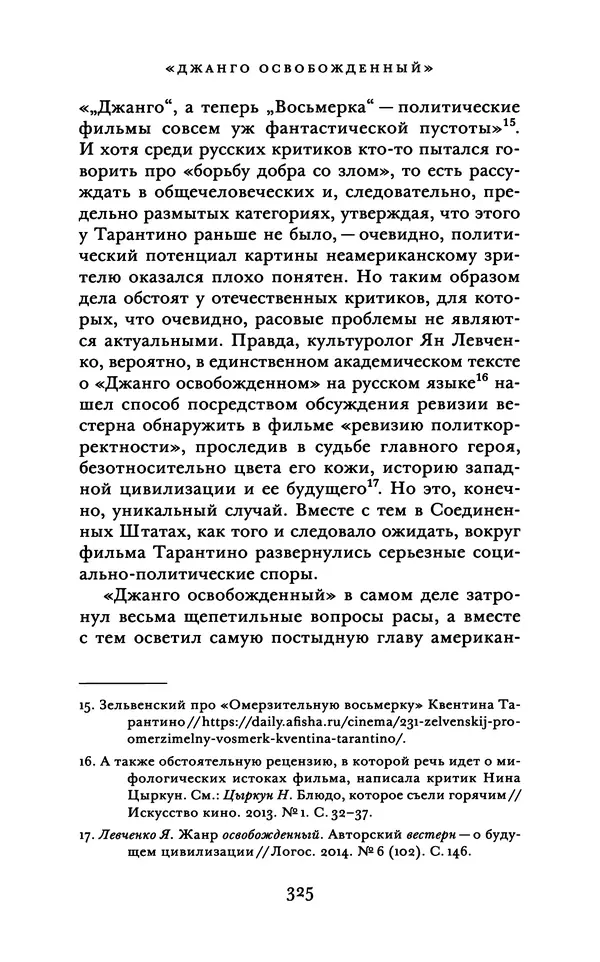 «ДЖАНГО ОСВОБОЖДЕННЫЙ»

«„Джанго“, а теперь „Восьмерка“ — политические фильмы совсем уж фантастической пустоты»$^{15}$. И хотя среди русских критиков кто-то пытался говорить про «борьбу добра со злом», то есть рассуждать в общечеловеческих и, следовательно, предельно размытых категориях, утверждая, что этого у Тарантино раньше не было, — очевидно, политический потенциал картины неамериканскому зрителю оказался плохо понятен. Но таким образом дела обстоят у отечественных критиков, для которых, что очевидно, расовые проблемы не являются актуальными. Правда, культуролог Ян Левченко, вероятно, в единственном академическом тексте о «Джанго освобожденном» на русском языке$^{16}$ нашел способ посредством обсуждения ревизии вестерна обнаружить в фильме «ревизию политкорректности», проследив в судьбе главного героя, безотносительно цвета его кожи, историю западной цивилизации и ее будущего$^{17}$. Но это, конечно, уникальный случай. Вместе с тем в Соединенных Штатах, как того и следовало ожидать, вокруг фильма Тарантино развернулись серьезные социально-политические споры.

«Джанго освобожденный» в самом деле затронул весьма щепетильные вопросы расы, а вместе с тем осветил самую постыдную главу американ-

15. Зельвенский про «Омерзительную восьмерку» Квентина Тарантино // https://daily.afisha.ru/cinema/231-zelvenskij-pro-omerzimelny-vosmerk-kventina-tarantino/.

16. А также обстоятельную рецензию, в которой речь идет о мифологических истоках фильма, написала критик Нина Цыркун. См.: Цыркун Н. Блюдо, которое съели горячим // Искусство кино. 2013. № 1. С. 32–37.

17. Левченко Я. Жанр освобожденный. Авторский вестерн — о будущем цивилизации // Логос. 2014. № 6 (102). С. 146.

325